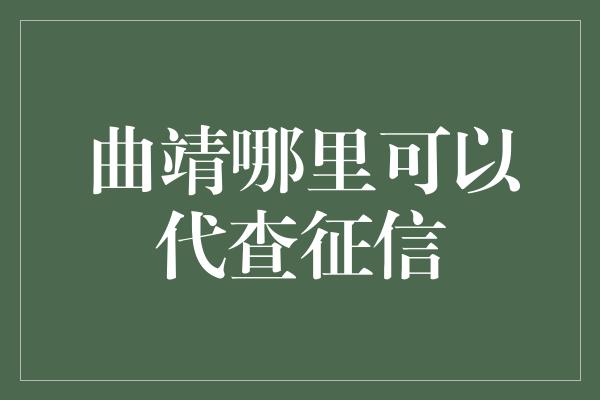 曲靖哪里可以代查征信